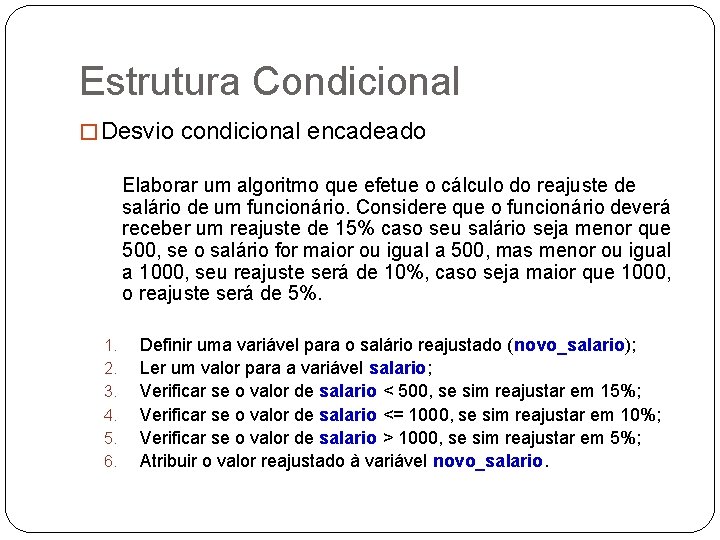 Estrutura Condicional

Desvio condicional encadeado

Elaborar um algoritmo que efetue o cálculo do reajuste de salário de um funcionário. Considere que o funcionário deverá receber um reajuste de 15% caso seu salário seja menor que 500, se o salário for maior ou igual a 500, mas menor ou igual a 1000, seu reajuste será de 10%, caso seja maior que 1000, o reajuste será de 5%.

1. Definir uma variável para o salário reajustado (novo_salario);
2. Ler um valor para a variável salario;
3. Verificar se o valor de salario < 500, se sim reajustar em 15%;
4. Verificar se o valor de salario <= 1000, se sim reajustar em 10%;
5. Verificar se o valor de salario > 1000, se sim reajustar em 5%;
6. Atribuir o valor reajustado à variável novo_salario.